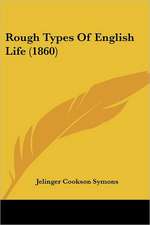 Rough Types Of English Life (1860)

Jelinger Cookson Symons